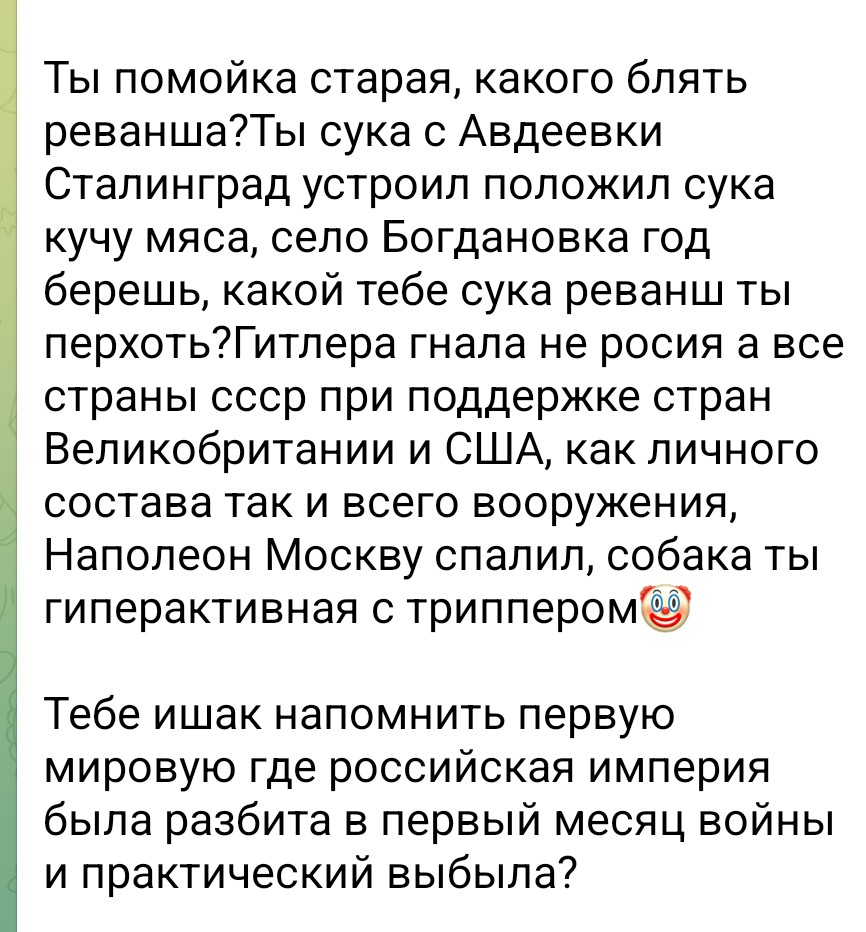 Ты помойка старая, какого блять реванша?Ты сука с Авдеевки Сталинград устроил положил сука кучу мяса, село Богдановка год берешь, какой тебе сука реванш ты перхоть?Гитлера гнала не росия а все страны ссср при поддержке стран Великобритании и США, как личного состава так и всего вооружения, Наполеон Москву спалил, собака ты гиперактивная с триппером🤡

Тебе ишак напомнить первую мировую где российская империя была разбита в первый месяц войны и практический выбыла?